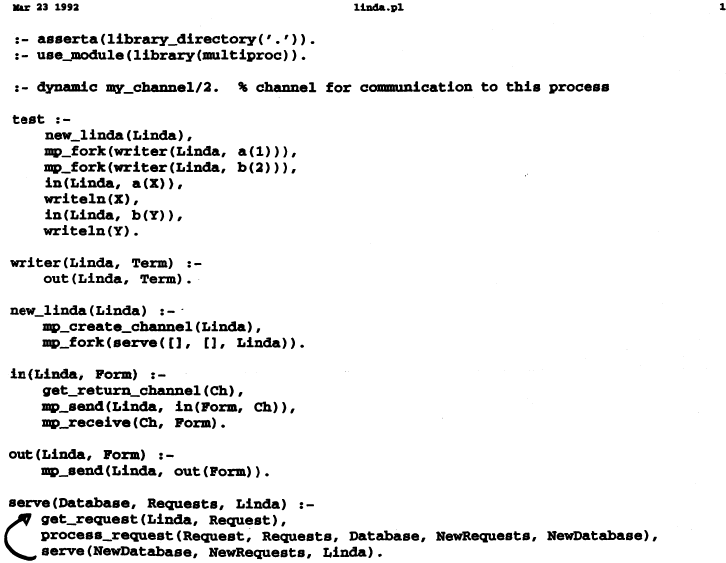 Mar 23 1992 linda.pl 1

:- asserta(library_directory('.')).
:- use_module(library(multiproc)).

:- dynamic my_channel/2. % channel for communication to this process

test :-
    new_linda(Linda),
    mp_fork(writer(Linda, a(1))),
    mp_fork(writer(Linda, b(2))),
    in(Linda, a(X)),
    writeln(X),
    in(Linda, b(Y)),
    writeln(Y).

writer(Linda, Term) :-
    out(Linda, Term).

new_linda(Linda) :-
    mp_create_channel(Linda),
    mp_fork(serve([], [], Linda)).

in(Linda, Form) :-
    get_return_channel(Ch),
    mp_send(Linda, in(Form, Ch)),
    mp_receive(Ch, Form).

out(Linda, Form) :-
    mp_send(Linda, out(Form)).

serve(Database, Requests, Linda) :-
    get_request(Linda, Request),
    process_request(Request, Requests, Database, NewRequests, NewDatabase),
    serve(NewDatabase, NewRequests, Linda).